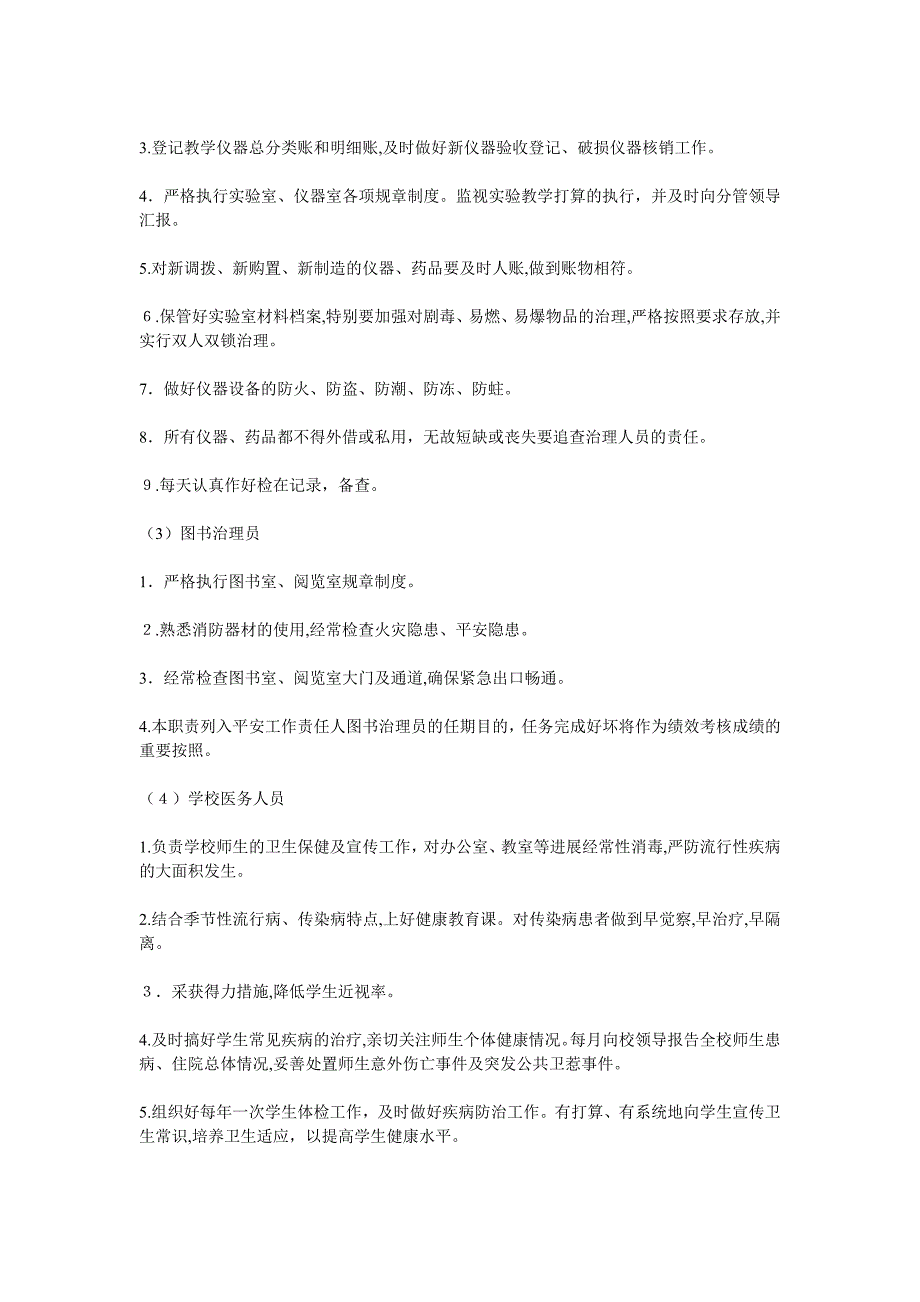 3.登记教学仪器总分类账和明细账,及时做好新仪器验收登记、破损仪器核销工作。

4．严格执行实验室、仪器室各项规章制度。监视实验教学打算的执行，并及时向分管领导汇报。

5.对新调拨、新购置、新制造的仪器、药品要及时人账,做到账物相符。

6.保管好实验室材料档案,特别要加强对剧毒、易燃、易爆物品的治理,严格按照要求存放,并实行双人双锁治理。

7．做好仪器设备的防火、防盗、防潮、防冻、防蛀。

8．所有仪器、药品都不得外借或私用，无故短缺或丧失要追查治理人员的责任。

9.每天认真作好检在记录，备查。

（3）图书治理员

1．严格执行图书室、阅览室规章制度。

2.熟悉消防器材的使用,经常检查火灾隐患、平安隐患。

3．经常检查图书室、阅览室大门及通道,确保紧急出口畅通。

4.本职责列入平安工作责任人图书治理员的任期目的，任务完成好坏将作为绩效考核成绩的重要按照。

（4）学校医务人员

1.负责学校师生的卫生保健及宣传工作，对办公室、教室等进展经常性消毒,严防流行性疾病的大面积发生。

2.结合季节性流行病、传染病特点,上好健康教育课。对传染病患者做到早觉察,早治疗,早隔离。

3．采获得力措施,降低学生近视率。

4.及时搞好学生常见疾病的治疗,亲切关注师生个体健康情况。每月向校领导报告全校师生患病、住院总体情况,妥善处置师生意外伤亡事件及突发公共卫惹事件。

5.组织好每年一次学生体检工作，及时做好疾病防治工作。有打算、有系统地向学生宣传卫生常识,培养卫生适应，以提高学生健康水平。